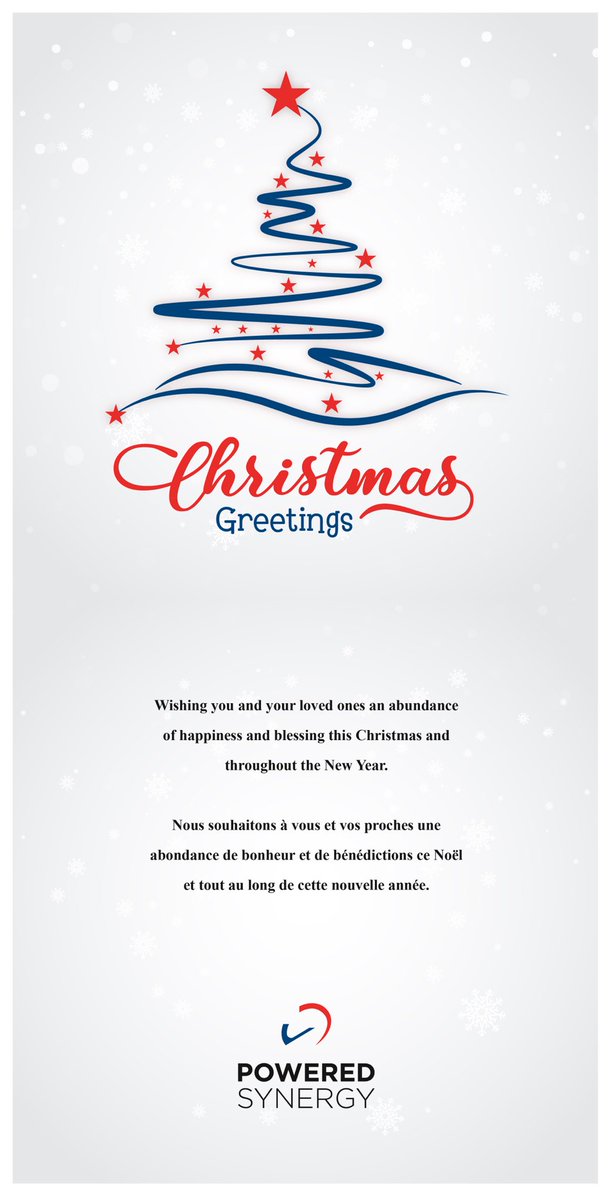 Christmas
Greetings

Wishing you and your loved ones an abundance of happiness and blessing this Christmas and throughout the New Year.

Nous souhaitons à vous et vos proches une abondance de bonheur et de bénédictions ce Noël et tout au long de cette nouvelle année.

POWERED
SYNERGY